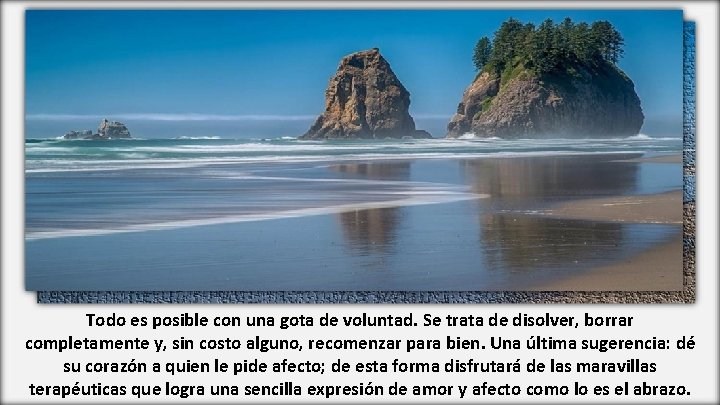 Todo es posible con una gota de voluntad. Se trata de disolver, borrar completamente y, sin costo alguno, recomenzar para bien. Una última sugerencia: dé su corazón a quien le pide afecto; de esta forma disfrutará de las maravillas terapéuticas que logra una sencilla expresión de amor y afecto como lo es el abrazo.